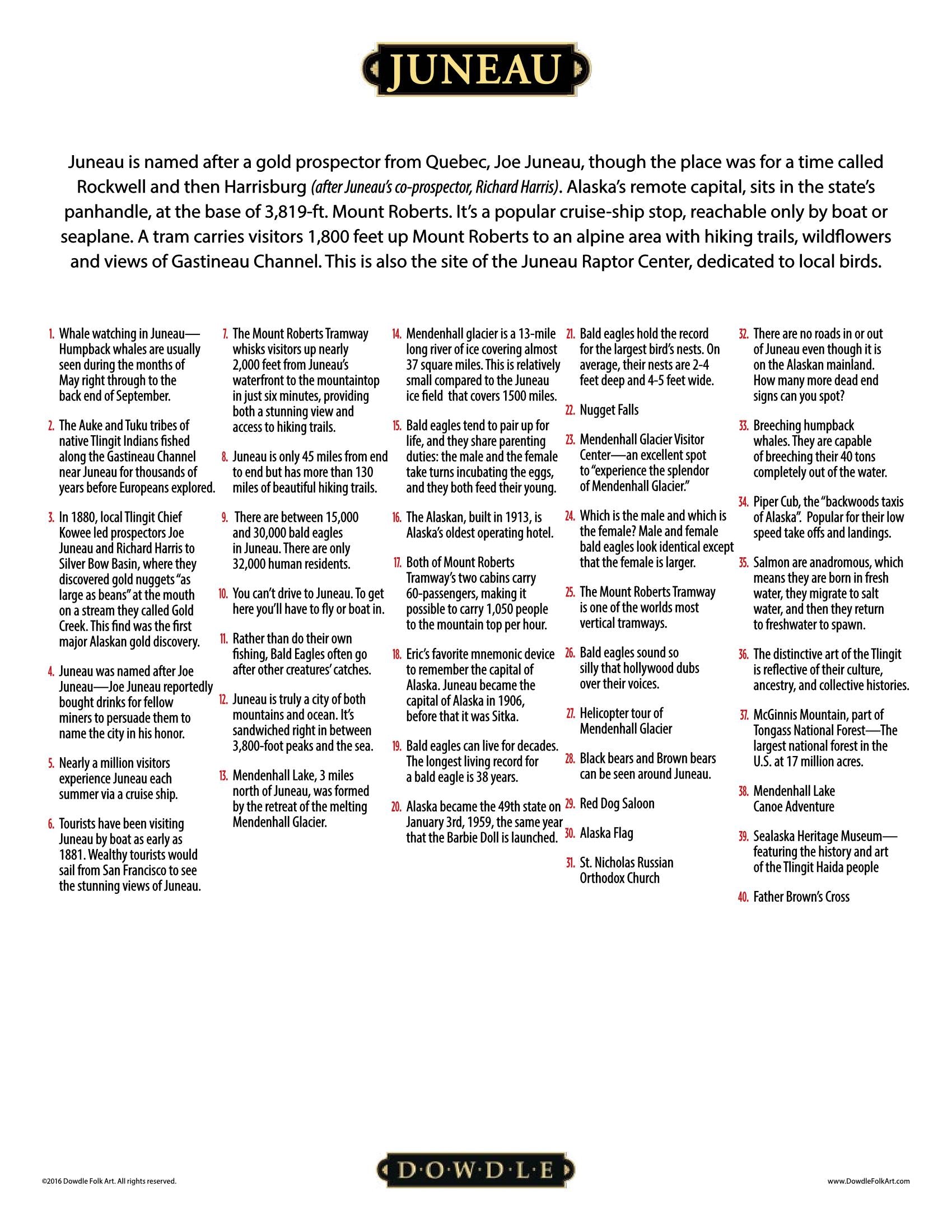 JUNEAU

Juneau is named after a gold prospector from Quebec, Joe Juneau, though the place was for a time called Rockwell and then Harrisburg (after Juneau's co-prospector, Richard Harris). Alaska's remote capital, sits in the state's panhandle, at the base of 3,819-ft. Mount Roberts. It's a popular cruise-ship stop, reachable only by boat or seaplane. A tram carries visitors 1,800 feet up Mount Roberts to an alpine area with hiking trails, wildflowers and views of Gastineau Channel. This is also the site of the Juneau Raptor Center, dedicated to local birds.

1. Whale watching in Juneau—Humpback whales are usually seen during the months of May right through to the back end of September.

2. The Auke and Tuku tribes of native Tlingit Indians fished along the Gastineau Channel near Juneau for thousands of years before Europeans explored.

3. In 1880, local Tlingit Chief Kowee led prospectors Joe Juneau and Richard Harris to Silver Bow Basin, where they discovered gold nuggets "as large as beans" at the mouth on a stream they called Gold Creek. This find was the first major Alaskan gold discovery.

4. Juneau was named after Joe Juneau—Joe Juneau reportedly bought drinks for fellow miners to persuade them to name the city in his honor.

5. Nearly a million visitors experience Juneau each summer via a cruise ship.

6. Tourists have been visiting Juneau by boat as early as 1881. Wealthy tourists would sail from San Francisco to see the stunning views of Juneau.

7. The Mount Roberts Tramway whisks visitors up nearly 2,000 feet from Juneau's waterfront to the mountaintop in just six minutes, providing both a stunning view and access to hiking trails.

8. Juneau is only 45 miles from end to end but has more than 130 miles of beautiful hiking trails.

9. There are between 15,000 and 30,000 bald eagles in Juneau. There are only 32,000 human residents.

10. You can't drive to Juneau. To get here you'll have to fly or boat in.

11. Rather than do their own fishing, Bald Eagles often go after other creatures' catches.

12. Juneau is truly a city of both mountains and ocean. It's sandwiched right in between 3,800-foot peaks and the sea.

13. Mendenhall Lake, 3 miles north of Juneau, was formed by the retreat of the melting Mendenhall Glacier.

14. Mendenhall glacier is a 13-mile long river of ice covering almost 37 square miles. This is relatively small compared to the Juneau ice field that covers 1500 miles.

15. Bald eagles tend to pair up for life, and they share parenting duties: the male and the female take turns incubating the eggs, and they both feed their young.

16. The Alaskan, built in 1913, is Alaska's oldest operating hotel.

17. Both of Mount Roberts Tramway's two cabins carry 60-passengers, making it possible to carry 1,050 people to the mountain top per hour.

18. Eric's favorite mnemonic device to remember the capital of Alaska. Juneau became the capital of Alaska in 1906, before that it was Sitka.

19. Bald eagles can live for decades. The longest living record for a bald eagle is 38 years.

20. Alaska became the 49th state on January 3rd, 1959, the same year that the Barbie Doll is launched.

21. Bald eagles hold the record for the largest bird's nests. On average, their nests are 2-4 feet deep and 4-5 feet wide.

22. Nugget Falls

23. Mendenhall Glacier Visitor Center—an excellent spot to "experience the splendor of Mendenhall Glacier."

24. Which is the male and which is the female? Male and female bald eagles look identical except that the female is larger.

25. The Mount Roberts Tramway is one of the worlds most vertical tramways.

26. Bald eagles sound so silly that hollywood dubs over their voices.

27. Helicopter tour of Mendenhall Glacier

28. Black bears and Brown bears can be seen around Juneau.

29. Red Dog Saloon

30. Alaska Flag

31. St. Nicholas Russian Orthodox Church

32. There are no roads in or out of Juneau even though it is on the Alaskan mainland. How many more dead end signs can you spot?

33. Breeching humpback whales. They are capable of breeching their 40 tons completely out of the water.

34. Piper Cub, the "backwoods taxis of Alaska". Popular for their low speed take offs and landings.

35. Salmon are anadromous, which means they are born in fresh water, they migrate to salt water, and then they return to freshwater to spawn.

36. The distinctive art of the Tlingit is reflective of their culture, ancestry, and collective histories.

37. McGinnis Mountain, part of Tongass National Forest—The largest national forest in the U.S. at 17 million acres.

38. Mendenhall Lake Canoe Adventure

39. Sealaska Heritage Museum—featuring the history and art of the Tlingit Haida people

40. Father Brown's Cross

©2016 Dowdle Folk Art. All rights reserved.

D·O·W·D·L·E

www.DowdleFolkArt.com